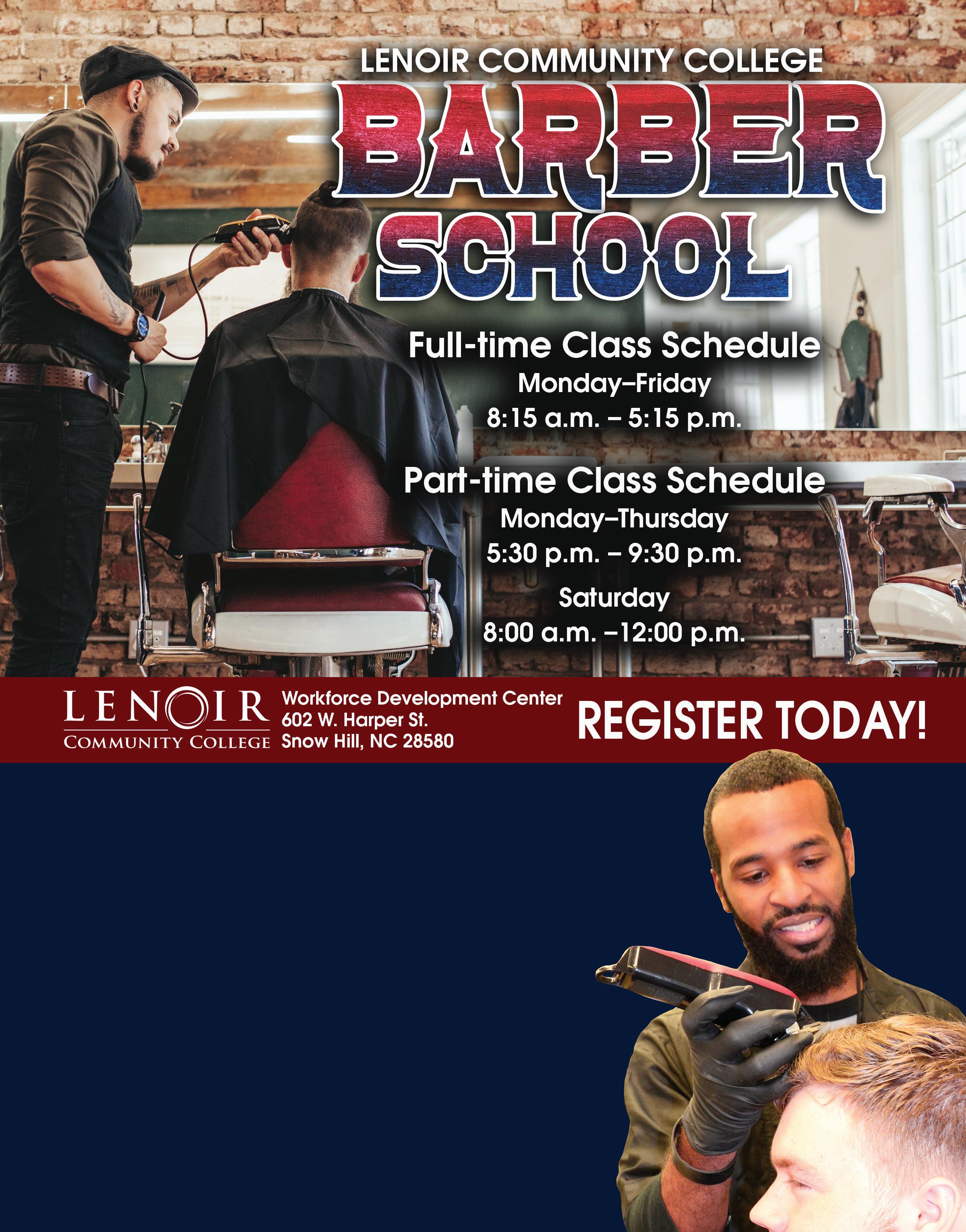 LENOIR COMMUNITY COLLEGE

BARBER SCHOOL

Full-time Class Schedule
Monday–Friday
8:15 a.m. – 5:15 p.m.

Part-time Class Schedule
Monday–Thursday
5:30 p.m. – 9:30 p.m.
Saturday
8:00 a.m. –12:00 p.m.

LENOIR
COMMUNITY COLLEGE

Workforce Development Center
602 W. Harper St.
Snow Hill, NC 28580

REGISTER TODAY!